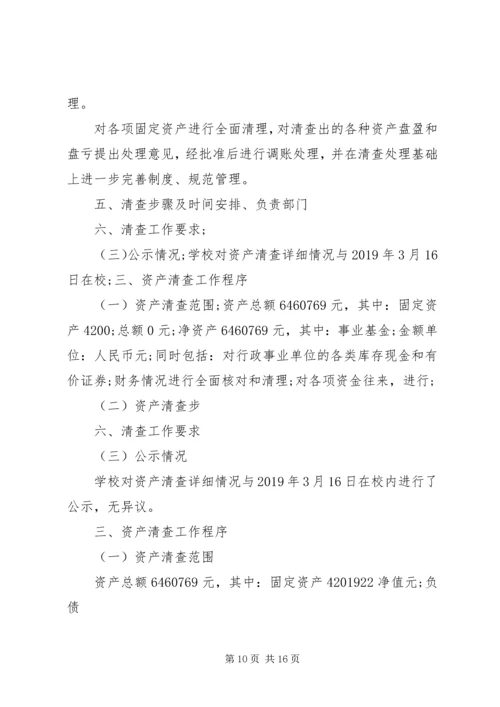 理。

对各项固定资产进行全面清理，对清查出的各种资产盘盈和盘亏提出处理意见，经批准后进行调账处理，并在清查处理基础上进一步完善制度、规范管理。

五、清查步骤及时间安排、负责部门

六、清查工作要求；

（三）公示情况；学校对资产清查详细情况与2019年3月16日在校；三、资产清查工作程序

（一）资产清查范围；资产总额6460769元，其中：固定资产4200；总额0元；净资产6460769元，其中：事业基金；金额单位：人民币元；同时包括：对行政事业单位的各类库存现金和有价证券；财务情况进行全面核对和清理；对各项资金往来，进行；

（二）资产清查步

六、清查工作要求

（三）公示情况

学校对资产清查详细情况与2019年3月16日在校内进行了公示，无异议。

三、资产清查工作程序

（一）资产清查范围

资产总额6460769元，其中：固定资产4201922净值元；负债

第10页 共16页